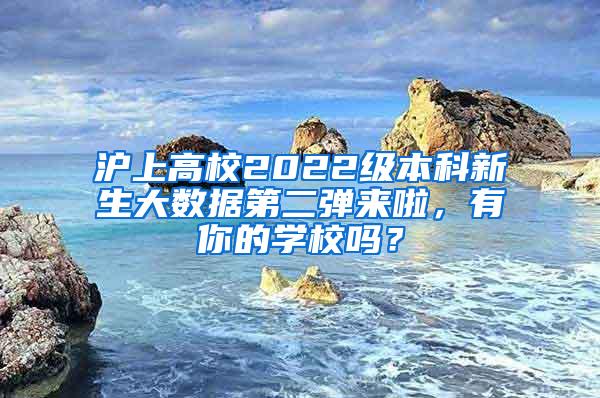 沪上高校2022级本科新生大数据第二弹来啦，有你的学校吗？